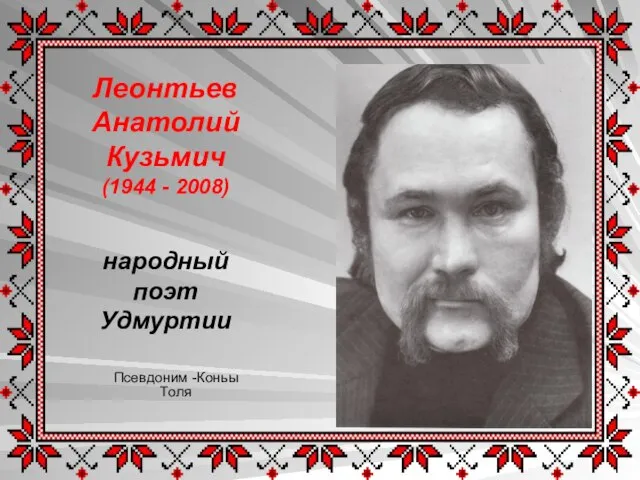 Леонтьев Анатолий Кузьмич (1944 - 2008)

народный поэт Удмуртии

Псевдоним -Коньы Толя